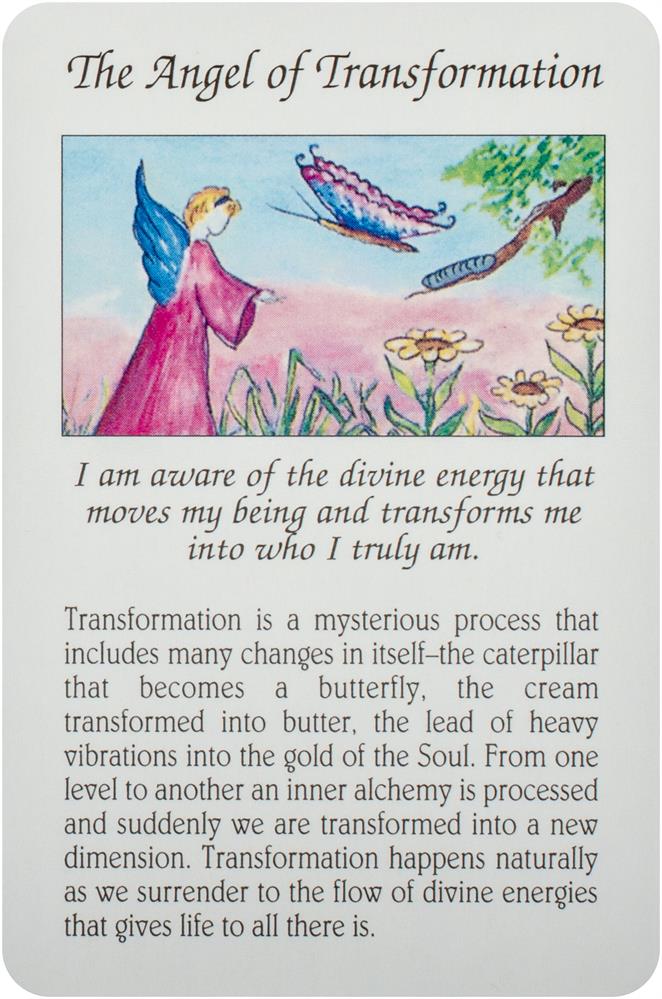 The Angel of Transformation

I am aware of the divine energy that moves my being and transforms me into who I truly am.

Transformation is a mysterious process that includes many changes in itself–the caterpillar that becomes a butterfly, the cream transformed into butter, the lead of heavy vibrations into the gold of the Soul. From one level to another an inner alchemy is processed and suddenly we are transformed into a new dimension. Transformation happens naturally as we surrender to the flow of divine energies that gives life to all there is.